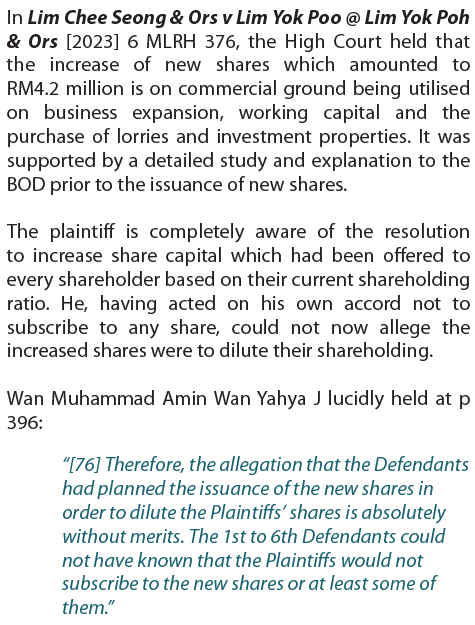 In Lim Chee Seong & Ors v Lim Yok Poo @ Lim Yok Poh & Ors [2023] 6 MLRH 376, the High Court held that the increase of new shares which amounted to RM4.2 million is on commercial ground being utilised on business expansion, working capital and the purchase of lorries and investment properties. It was supported by a detailed study and explanation to the BOD prior to the issuance of new shares.

The plaintiff is completely aware of the resolution to increase share capital which had been offered to every shareholder based on their current shareholding ratio. He, having acted on his own accord not to subscribe to any share, could not now allege the increased shares were to dilute their shareholding.

Wan Muhammad Amin Wan Yahya J lucidly held at p 396:

"[76] Therefore, the allegation that the Defendants had planned the issuance of the new shares in order to dilute the Plaintiffs' shares is absolutely without merits. The 1st to 6th Defendants could not have known that the Plaintiffs would not subscribe to the new shares or at least some of them."